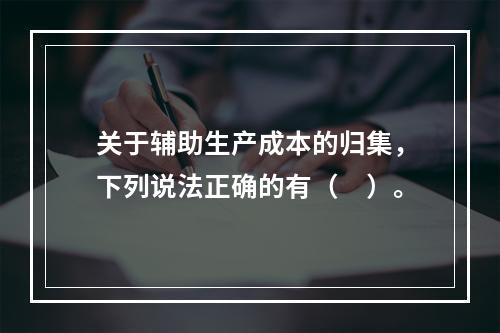 关于辅助生产成本的归集，下列说法正确的有（　）。